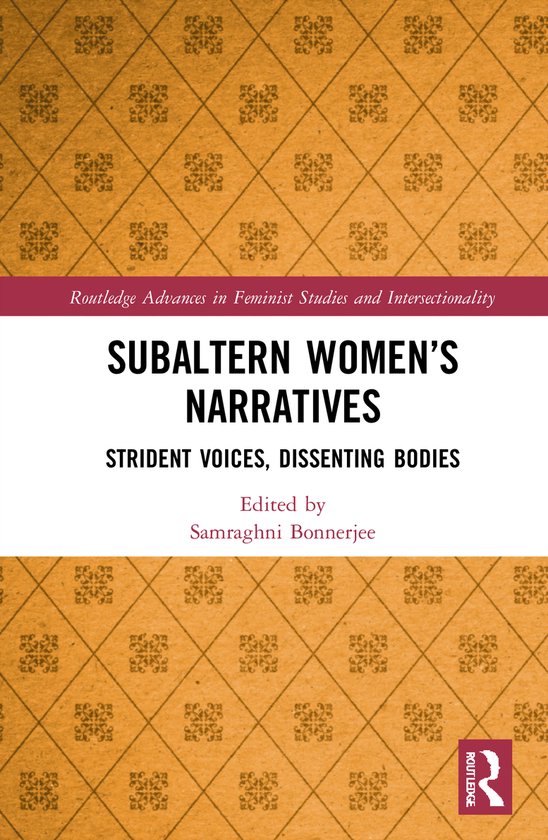 Routledge Advances in Feminist Studies and Intersectionality

SUBALTERN WOMEN'S NARRATIVES

STRIDENT VOICES, DISSENTING BODIES

Edited by
Samraghni Bonnerjee

ROUTLEDGE